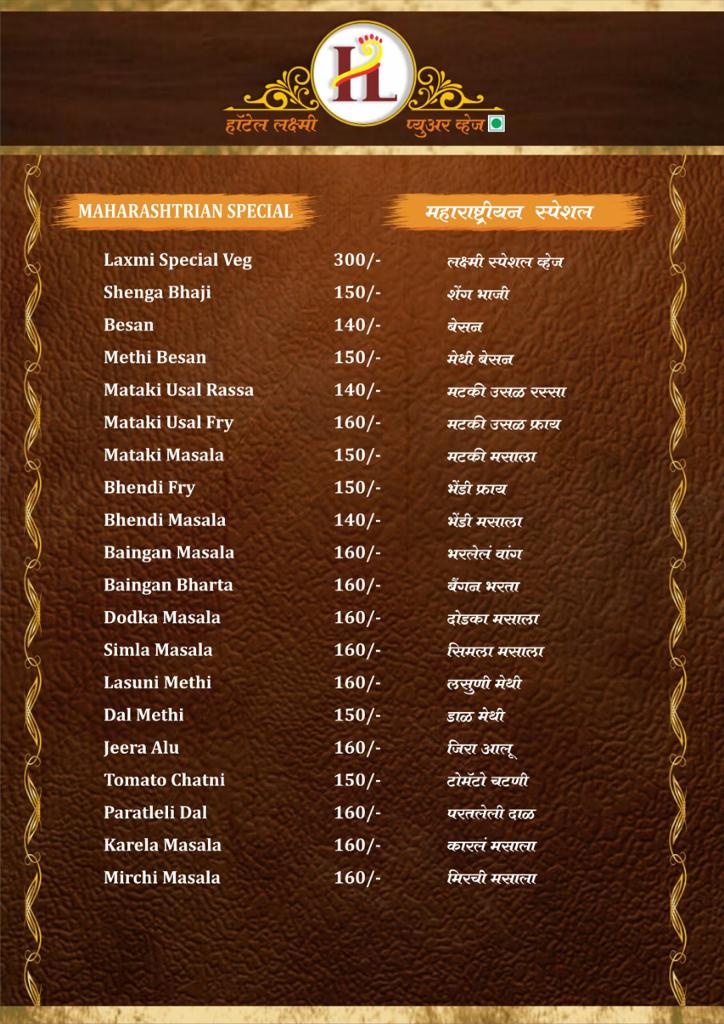 HL
हॉटेल लक्ष्मी प्युअर व्हेज

MAHARASHTRIAN SPECIAL

महाराष्ट्रीयन स्पेशल

| | | |
|---|---|---|
| Laxmi Special Veg | 300/- | लक्ष्मी स्पेशल व्हेज |
| Shenga Bhaji | 150/- | शेंग भाजी |
| Besan | 140/- | बेसन |
| Methi Besan | 150/- | मेथी बेसन |
| Mataki Usal Rassa | 140/- | मटकी उसळ रस्सा |
| Mataki Usal Fry | 160/- | मटकी उसळ फ्राय |
| Mataki Masala | 150/- | मटकी मसाला |
| Bhendi Fry | 150/- | भेंडी फ्राय |
| Bhendi Masala | 140/- | भेंडी मसाला |
| Baingan Masala | 160/- | भरलेलं वांग |
| Baingan Bharta | 160/- | बैंगन भरता |
| Dodka Masala | 160/- | दोडका मसाला |
| Simla Masala | 160/- | सिमला मसाला |
| Lasuni Methi | 160/- | लसुणी मेथी |
| Dal Methi | 150/- | डाळ मेथी |
| Jeera Alu | 160/- | जिरा आलू |
| Tomato Chatni | 150/- | टोमॅटो चटणी |
| Paratleli Dal | 160/- | परतलेली दाळ |
| Karela Masala | 160/- | कारलं मसाला |
| Mirchi Masala | 160/- | मिरची मसाला |